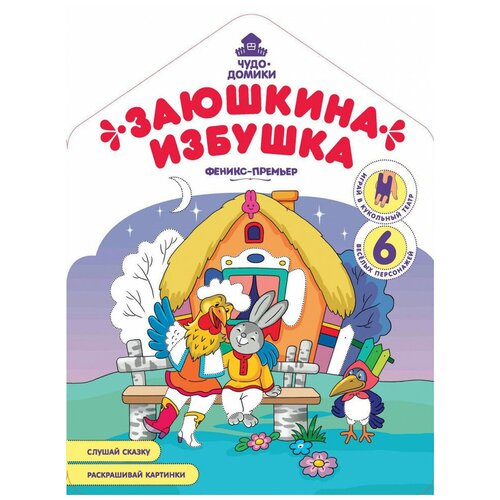 ЧУДО-ДОМИКИ

ЗАЮШКИНА ИЗБУШКА

ФЕНИКС-ПРЕМЬЕР

ИГРАЙ В КУКОЛЬНЫЙ ТЕАТР

6 ВЕСЁЛЫХ ПЕРСОНАЖЕЙ

СЛУШАЙ СКАЗКУ

РАСКРАШИВАЙ КАРТИНКИ